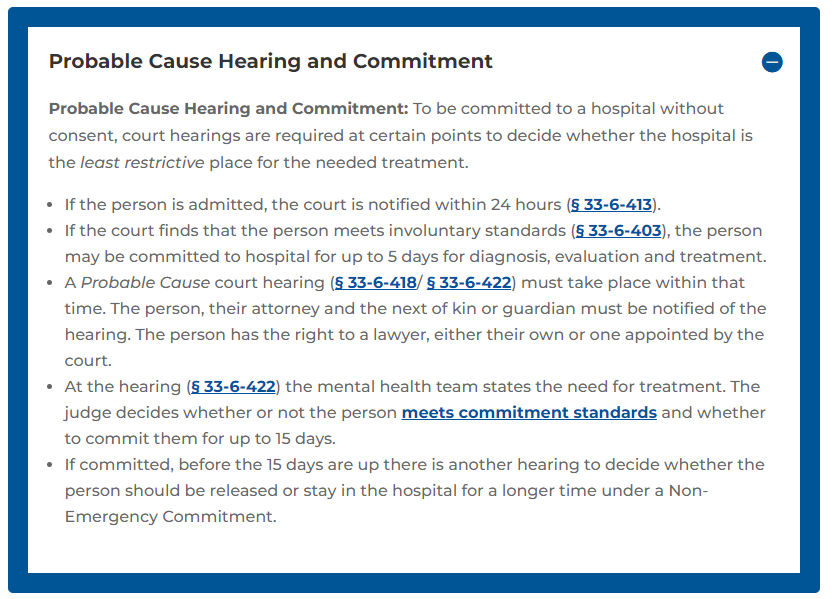 Probable Cause Hearing and Commitment

Probable Cause Hearing and Commitment: To be committed to a hospital without consent, court hearings are required at certain points to decide whether the hospital is the least restrictive place for the needed treatment.

- If the person is admitted, the court is notified within 24 hours (§ 33-6-413).
- If the court finds that the person meets involuntary standards (§ 33-6-403), the person may be committed to hospital for up to 5 days for diagnosis, evaluation and treatment.
- A Probable Cause court hearing (§ 33-6-418/ § 33-6-422) must take place within that time. The person, their attorney and the next of kin or guardian must be notified of the hearing. The person has the right to a lawyer, either their own or one appointed by the court.
- At the hearing (§ 33-6-422) the mental health team states the need for treatment. The judge decides whether or not the person meets commitment standards and whether to commit them for up to 15 days.
- If committed, before the 15 days are up there is another hearing to decide whether the person should be released or stay in the hospital for a longer time under a Non-Emergency Commitment.